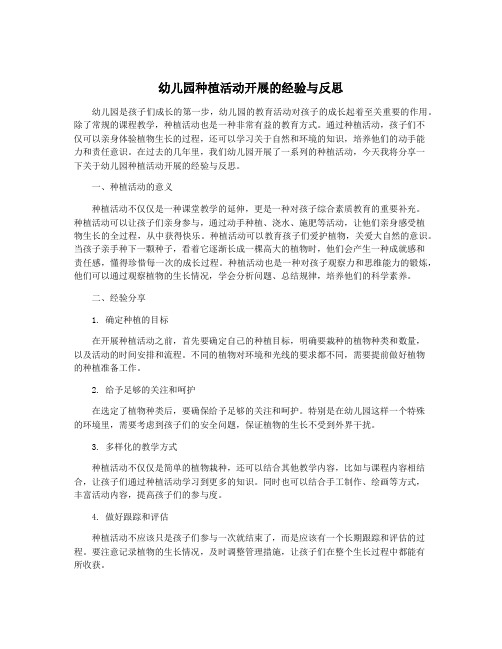 幼儿园种植活动开展的经验与反思

幼儿园是孩子们成长的第一步，幼儿园的教育活动对孩子的成长起着至关重要的作用。除了常规的课程教学，种植活动也是一种非常有益的教育方式。通过种植活动，孩子们不仅可以亲身体验植物生长的过程，还可以学习关于自然和环境的知识，培养他们的动手能力和责任意识。在过去的几年里，我们幼儿园开展了一系列的种植活动，今天我将分享一下关于幼儿园种植活动开展的经验与反思。

一、种植活动的意义

种植活动不仅仅是一种课堂教学的延伸，更是一种对孩子综合素质教育的重要补充。种植活动可以让孩子们亲身参与，通过动手种植、浇水、施肥等活动，让他们亲身感受植物生长的全过程，从中获得快乐。种植活动可以教育孩子们爱护植物，关爱大自然的意识。当孩子亲手种下一颗种子，看着它逐渐长成一棵高大的植物时，他们会产生一种成就感和责任感，懂得珍惜每一次的成长过程。种植活动也是一种对孩子观察力和思维能力的锻炼，他们可以通过观察植物的生长情况，学会分析问题、总结规律，培养他们的科学素养。

二、经验分享

1. 确定种植的目标

在开展种植活动之前，首先要确定自己的种植目标，明确要栽种的植物种类和数量，以及活动的时间安排和流程。不同的植物对环境和光线的要求都不同，需要提前做好植物的种植准备工作。

2. 给予足够的关注和呵护

在选定了植物种类后，要确保给予足够的关注和呵护。特别是在幼儿园这样一个特殊的环境里，需要考虑到孩子们的安全问题，保证植物的生长不受到外界干扰。

3. 多样化的教学方式

种植活动不仅仅是简单的植物栽种，还可以结合其他教学内容，比如与课程内容相结合，让孩子们通过种植活动学习到更多的知识。同时也可以结合手工制作、绘画等方式，丰富活动内容，提高孩子们的参与度。

4. 做好跟踪和评估

种植活动不应该只是孩子们参与一次就结束了，而是应该有一个长期跟踪和评估的过程。要注意记录植物的生长情况，及时调整管理措施，让孩子们在整个生长过程中都能有所收获。